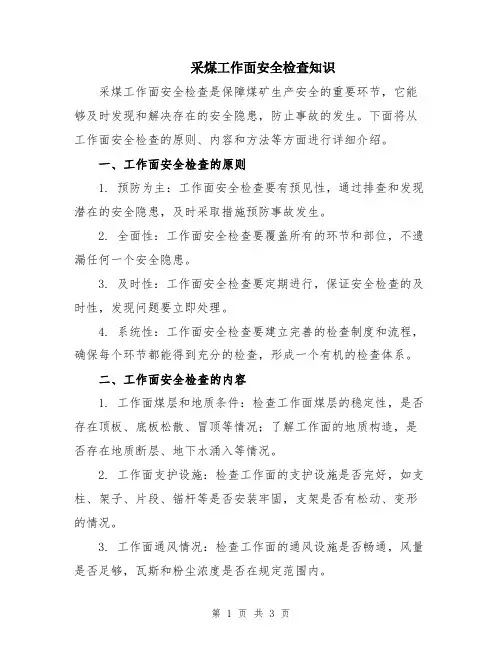 采煤工作面安全检查知识

采煤工作面安全检查是保障煤矿生产安全的重要环节，它能够及时发现和解决存在的安全隐患，防止事故的发生。下面将从工作面安全检查的原则、内容和方法等方面进行详细介绍。

一、工作面安全检查的原则

1. 预防为主：工作面安全检查要有预见性，通过排查和发现潜在的安全隐患，及时采取措施预防事故发生。

2. 全面性：工作面安全检查要覆盖所有的环节和部位，不遗漏任何一个安全隐患。

3. 及时性：工作面安全检查要定期进行，保证安全检查的及时性，发现问题要立即处理。

4. 系统性：工作面安全检查要建立完善的检查制度和流程，确保每个环节都能得到充分的检查，形成一个有机的检查体系。

二、工作面安全检查的内容

1. 工作面煤层和地质条件：检查工作面煤层的稳定性，是否存在顶板、底板松散、冒顶等情况；了解工作面的地质构造，是否存在地质断层、地下水涌入等情况。

2. 工作面支护设施：检查工作面的支护设施是否完好，如支柱、架子、片段、锚杆等是否安装牢固，支架是否有松动、变形的情况。

3. 工作面通风情况：检查工作面的通风设施是否畅通，风量是否足够，瓦斯和粉尘浓度是否在规定范围内。

第 1 页 共 3 页